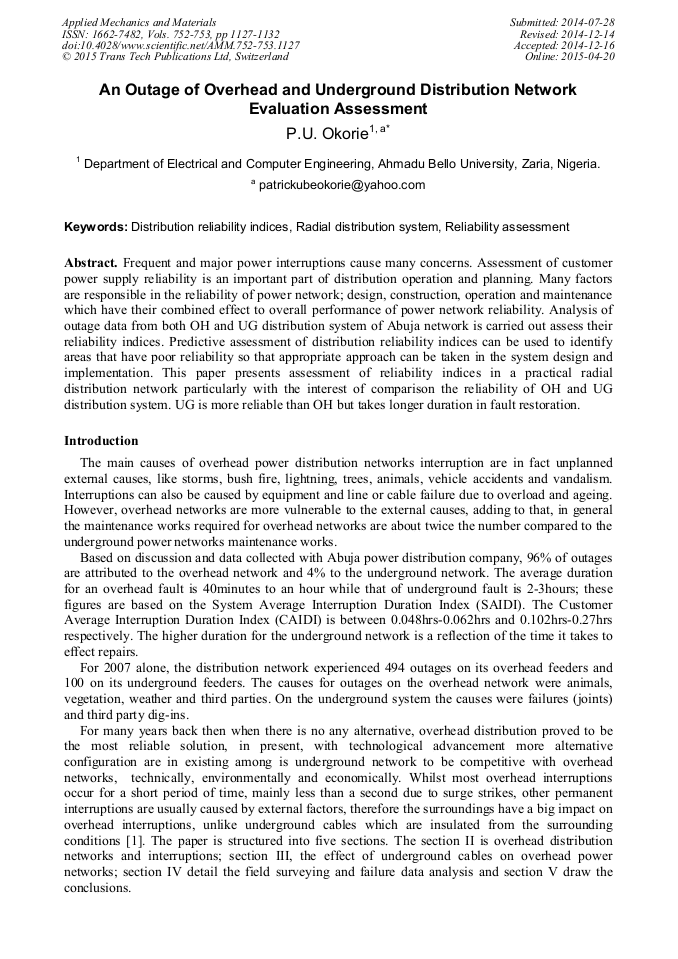 Applied Mechanics and Materials
ISSN: 1662-7482, Vols. 752-753, pp 1127-1132
doi:10.4028/www.scientific.net/AMM.752-753.1127
© 2015 Trans Tech Publications Ltd, Switzerland

Submitted: 2014-07-28
Revised: 2014-12-14
Accepted: 2014-12-16
Online: 2015-04-20

An Outage of Overhead and Underground Distribution Network Evaluation Assessment

P.U. Okorie$^{1, a*}$

$^1$ Department of Electrical and Computer Engineering, Ahmadu Bello University, Zaria, Nigeria.

$^a$ patrickubeokorie@yahoo.com

Keywords: Distribution reliability indices, Radial distribution system, Reliability assessment

Abstract. Frequent and major power interruptions cause many concerns. Assessment of customer power supply reliability is an important part of distribution operation and planning. Many factors are responsible in the reliability of power network; design, construction, operation and maintenance which have their combined effect to overall performance of power network reliability. Analysis of outage data from both OH and UG distribution system of Abuja network is carried out assess their reliability indices. Predictive assessment of distribution reliability indices can be used to identify areas that have poor reliability so that appropriate approach can be taken in the system design and implementation. This paper presents assessment of reliability indices in a practical radial distribution network particularly with the interest of comparison the reliability of OH and UG distribution system. UG is more reliable than OH but takes longer duration in fault restoration.

Introduction

The main causes of overhead power distribution networks interruption are in fact unplanned external causes, like storms, bush fire, lightning, trees, animals, vehicle accidents and vandalism. Interruptions can also be caused by equipment and line or cable failure due to overload and ageing. However, overhead networks are more vulnerable to the external causes, adding to that, in general the maintenance works required for overhead networks are about twice the number compared to the underground power networks maintenance works.

Based on discussion and data collected with Abuja power distribution company, 96% of outages are attributed to the overhead network and 4% to the underground network. The average duration for an overhead fault is 40minutes to an hour while that of underground fault is 2-3hours; these figures are based on the System Average Interruption Duration Index (SAIDI). The Customer Average Interruption Duration Index (CAIDI) is between 0.048hrs-0.062hrs and 0.102hrs-0.27hrs respectively. The higher duration for the underground network is a reflection of the time it takes to effect repairs.

For 2007 alone, the distribution network experienced 494 outages on its overhead feeders and 100 on its underground feeders. The causes for outages on the overhead network were animals, vegetation, weather and third parties. On the underground system the causes were failures (joints) and third party dig-ins.

For many years back then when there is no any alternative, overhead distribution proved to be the most reliable solution, in present, with technological advancement more alternative configuration are in existing among is underground network to be competitive with overhead networks, technically, environmentally and economically. Whilst most overhead interruptions occur for a short period of time, mainly less than a second due to surge strikes, other permanent interruptions are usually caused by external factors, therefore the surroundings have a big impact on overhead interruptions, unlike underground cables which are insulated from the surrounding conditions [1]. The paper is structured into five sections. The section II is overhead distribution networks and interruptions; section III, the effect of underground cables on overhead power networks; section IV detail the field surveying and failure data analysis and section V draw the conclusions.